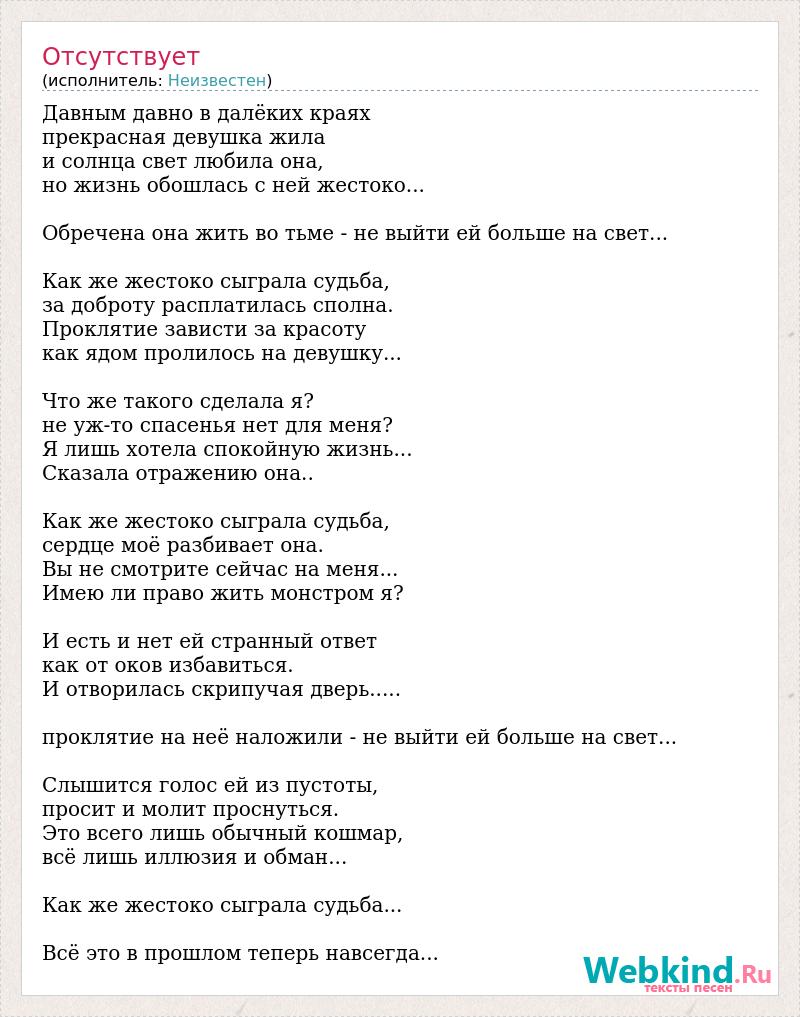 Отсутствует
(исполнитель: Неизвестен)

Давным давно в далёких краях
прекрасная девушка жила
и солнца свет любила она,
но жизнь обошлась с ней жестоко...

Обречена она жить во тьме - не выйти ей больше на свет...

Как же жестоко сыграла судьба,
за доброту расплатилась сполна.
Проклятие зависти за красоту
как ядом пролилось на девушку...

Что же такого сделала я?
не уж-то спасенья нет для меня?
Я лишь хотела спокойную жизнь...
Сказала отражению она..

Как же жестоко сыграла судьба,
сердце моё разбивает она.
Вы не смотрите сейчас на меня...
Имею ли право жить монстром я?

И есть и нет ей странный ответ
как от оков избавиться.
И отворилась скрипучая дверь.....

проклятие на неё наложили - не выйти ей больше на свет...

Слышится голос ей из пустоты,
просит и молит проснуться.
Это всего лишь обычный кошмар,
всё лишь иллюзия и обман...

Как же жестоко сыграла судьба...

Всё это в прошлом теперь навсегда...

Webkind.Ru
тексты песен